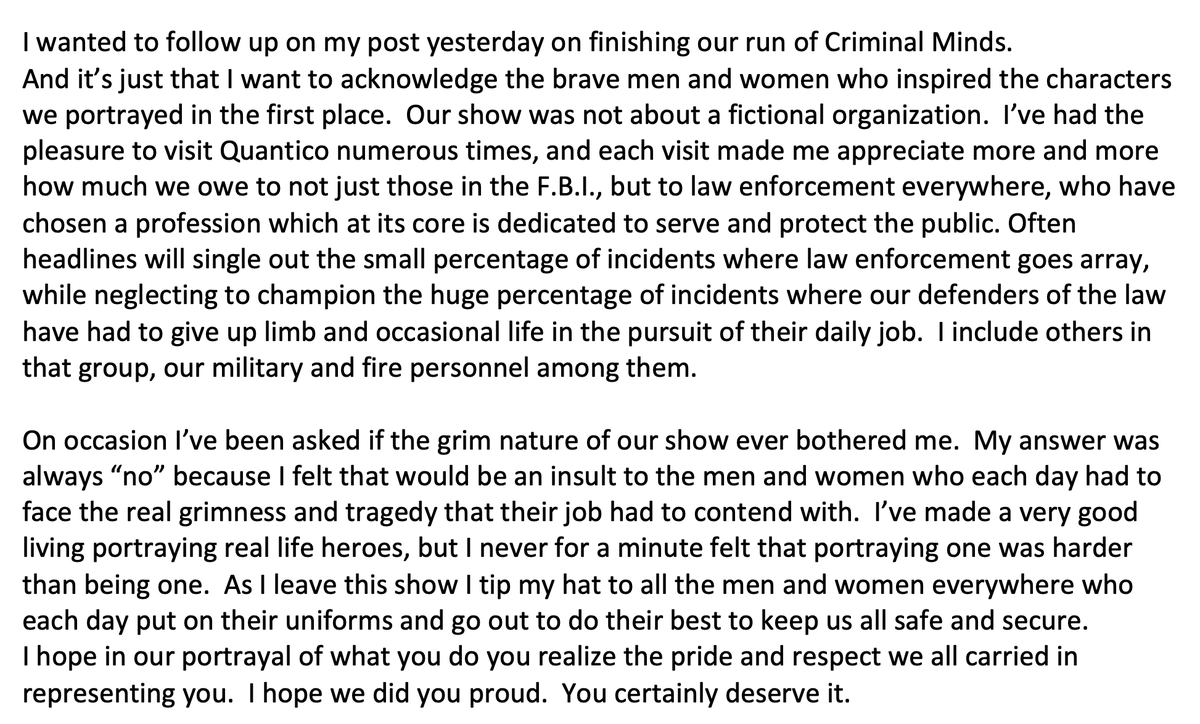 I wanted to follow up on my post yesterday on finishing our run of Criminal Minds. And it's just that I want to acknowledge the brave men and women who inspired the characters we portrayed in the first place. Our show was not about a fictional organization. I've had the pleasure to visit Quantico numerous times, and each visit made me appreciate more and more how much we owe to not just those in the F.B.I., but to law enforcement everywhere, who have chosen a profession which at its core is dedicated to serve and protect the public. Often headlines will single out the small percentage of incidents where law enforcement goes array, while neglecting to champion the huge percentage of incidents where our defenders of the law have had to give up limb and occasional life in the pursuit of their daily job. I include others in that group, our military and fire personnel among them.

On occasion I've been asked if the grim nature of our show ever bothered me. My answer was always "no" because I felt that would be an insult to the men and women who each day had to face the real grimness and tragedy that their job had to contend with. I've made a very good living portraying real life heroes, but I never for a minute felt that portraying one was harder than being one. As I leave this show I tip my hat to all the men and women everywhere who each day put on their uniforms and go out to do their best to keep us all safe and secure. I hope in our portrayal of what you do you realize the pride and respect we all carried in representing you. I hope we did you proud. You certainly deserve it.